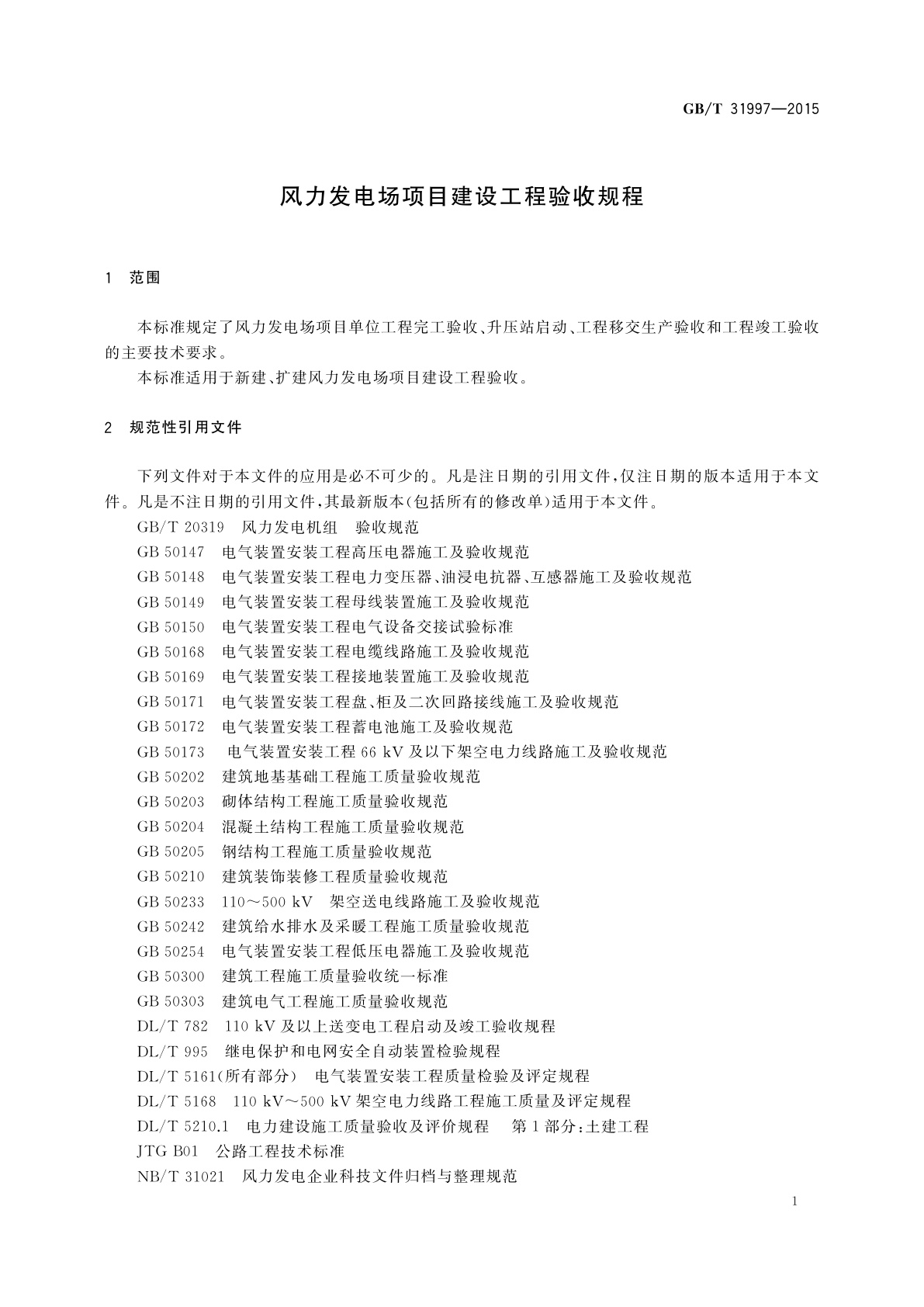 GB/T 31997—2015

风力发电场项目建设工程验收规程

1 范围

本标准规定了风力发电场项目单位工程完工验收、升压站启动、工程移交生产验收和工程竣工验收的主要技术要求。

本标准适用于新建、扩建风力发电场项目建设工程验收。

2 规范性引用文件

下列文件对于本文件的应用是必不可少的。凡是注日期的引用文件，仅注日期的版本适用于本文件。凡是不注日期的引用文件，其最新版本（包括所有的修改单）适用于本文件。

GB/T 20319 风力发电机组 验收规范

GB 50147 电气装置安装工程高压电器施工及验收规范

GB 50148 电气装置安装工程电力变压器、油浸电抗器、互感器施工及验收规范

GB 50149 电气装置安装工程母线装置施工及验收规范

GB 50150 电气装置安装工程电气设备交接试验标准

GB 50168 电气装置安装工程电缆线路施工及验收规范

GB 50169 电气装置安装工程接地装置施工及验收规范

GB 50171 电气装置安装工程盘、柜及二次回路接线施工及验收规范

GB 50172 电气装置安装工程蓄电池施工及验收规范

GB 50173 电气装置安装工程 66 kV 及以下架空电力线路施工及验收规范

GB 50202 建筑地基基础工程施工质量验收规范

GB 50203 砌体结构工程施工质量验收规范

GB 50204 混凝土结构工程施工质量验收规范

GB 50205 钢结构工程施工质量验收规范

GB 50210 建筑装饰装修工程质量验收规范

GB 50233 110～500 kV 架空送电线路施工及验收规范

GB 50242 建筑给水排水及采暖工程施工质量验收规范

GB 50254 电气装置安装工程低压电器施工及验收规范

GB 50300 建筑工程施工质量验收统一标准

GB 50303 建筑电气工程施工质量验收规范

DL/T 782 110 kV 及以上送变电工程启动及竣工验收规程

DL/T 995 继电保护和电网安全自动装置检验规程

DL/T 5161(所有部分) 电气装置安装工程质量检验及评定规程

DL/T 5168 110 kV～500 kV 架空电力线路工程施工质量及评定规程

DL/T 5210.1 电力建设施工质量验收及评价规程 第 1 部分：土建工程

JTG B01 公路工程技术标准

NB/T 31021 风力发电企业科技文件归档与整理规范

1